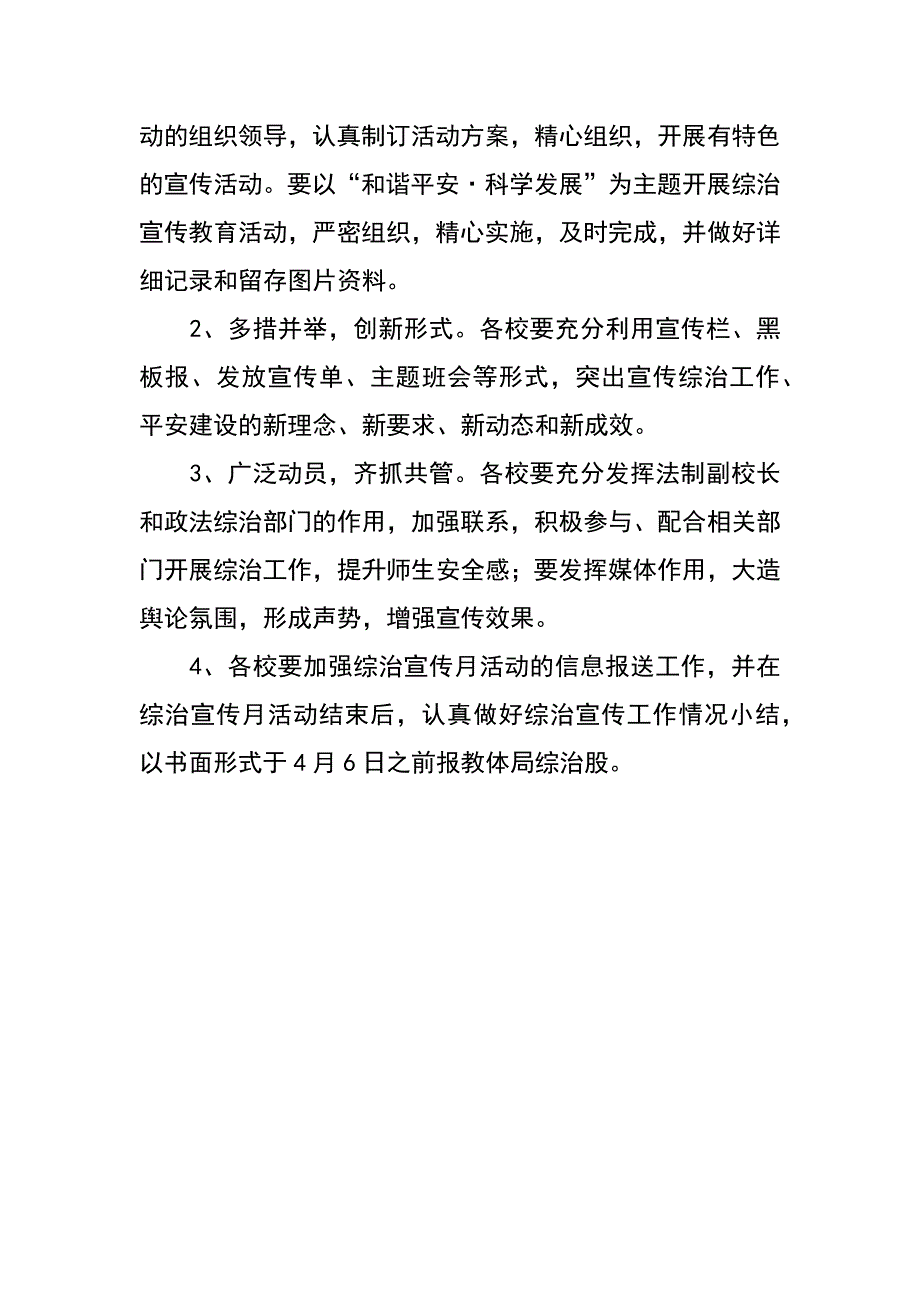 动的组织领导，认真制订活动方案，精心组织，开展有特色的宣传活动。要以“和谐平安·科学发展”为主题开展综治宣传教育活动，严密组织，精心实施，及时完成，并做好详细记录和留存图片资料。

2、多措并举，创新形式。各校要充分利用宣传栏、黑板报、发放宣传单、主题班会等形式，突出宣传综治工作、平安建设的新理念、新要求、新动态和新成效。

3、广泛动员，齐抓共管。各校要充分发挥法制副校长和政法综治部门的作用，加强联系，积极参与、配合相关部门开展综治工作，提升师生安全感；要发挥媒体作用，大造舆论氛围，形成声势，增强宣传效果。

4、各校要加强综治宣传月活动的信息报送工作，并在综治宣传月活动结束后，认真做好综治宣传工作情况小结，以书面形式于4月6日之前报教体局综治股。